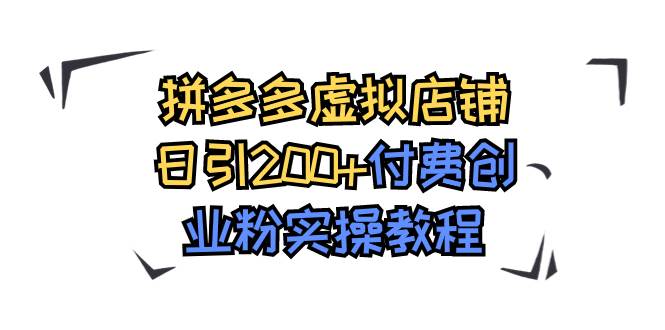 拼多多虚拟店铺
日引200+付费创
业粉实操教程